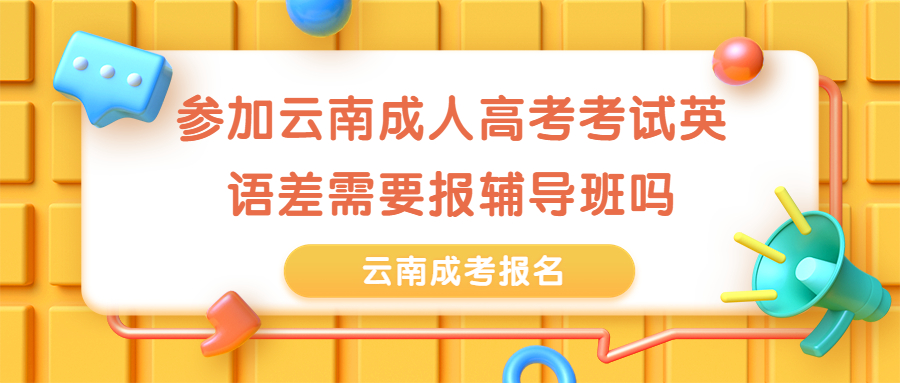 参加云南成人高考考试英语差需要报辅导班吗

云南成考报名